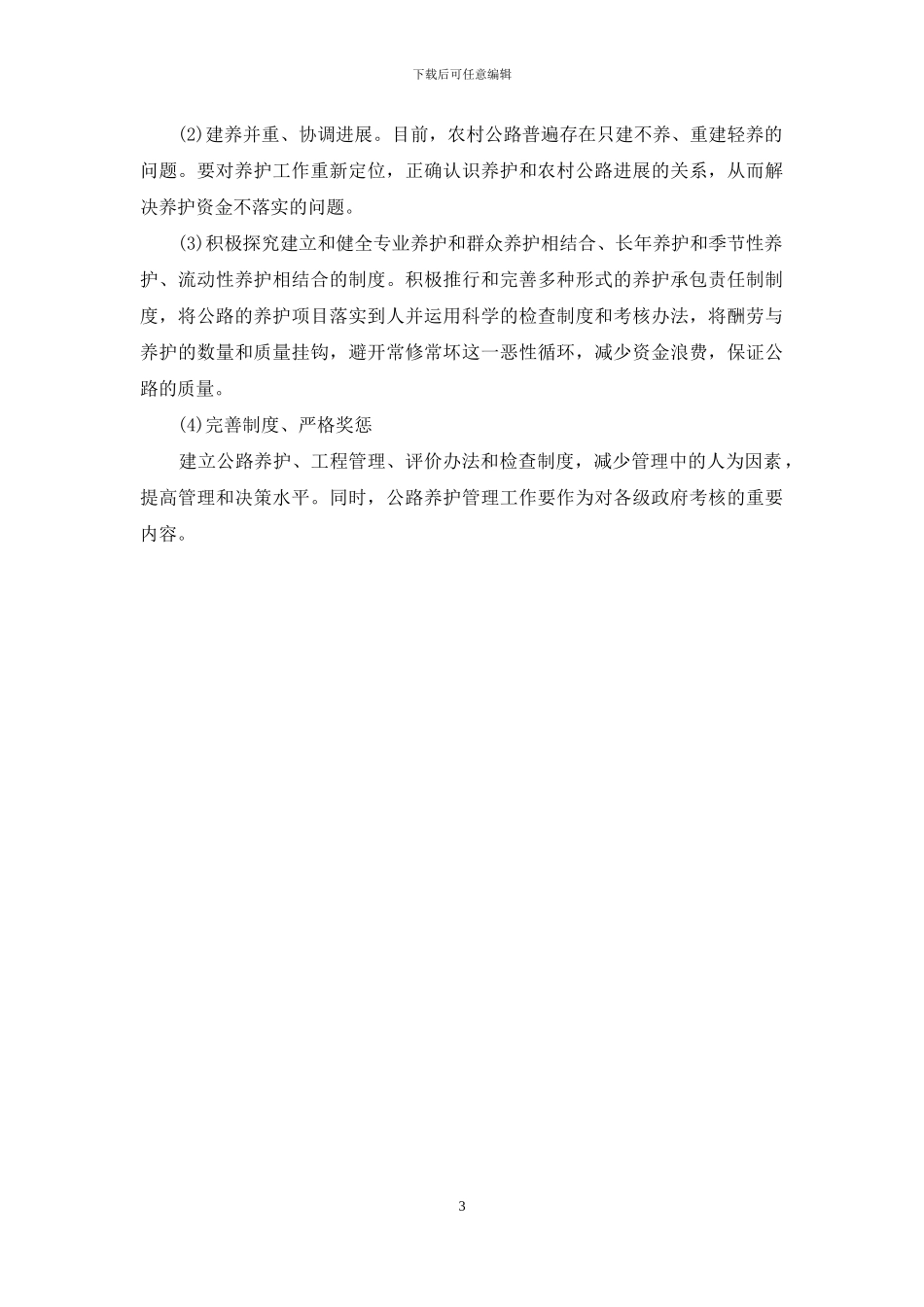 下载后可任意编辑

(2)建养并重、协调进展。目前，农村公路普遍存在只建不养、重建轻养的问题。要对养护工作重新定位，正确认识养护和农村公路进展的关系，从而解决养护资金不落实的问题。

(3)积极探究建立和健全专业养护和群众养护相结合、长年养护和季节性养护、流动性养护相结合的制度。积极推行和完善多种形式的养护承包责任制制度，将公路的养护项目落实到人并运用科学的检查制度和考核办法，将酬劳与养护的数量和质量挂钩，避开常修常坏这一恶性循环，减少资金浪费，保证公路的质量。

(4)完善制度、严格奖惩

建立公路养护、工程管理、评价办法和检查制度，减少管理中的人为因素，提高管理和决策水平。同时，公路养护管理工作要作为对各级政府考核的重要内容。

3